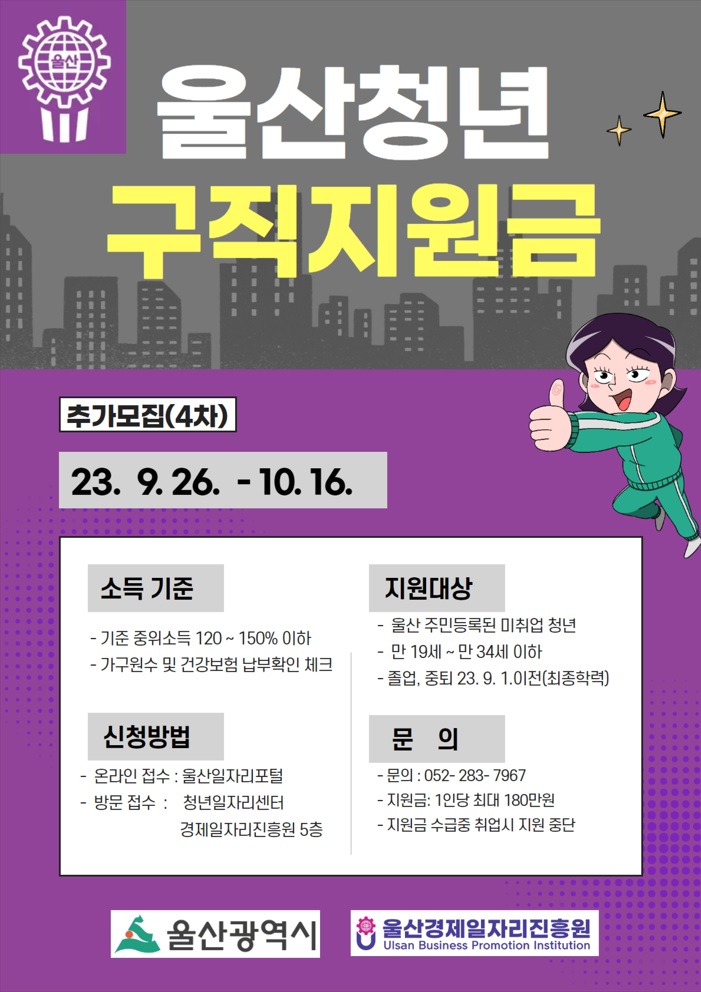 울산

울산청년

구직지원금

추가모집(4차)

23. 9. 26. - 10. 16.

소득 기준

- 기준 중위소득 120 ~ 150% 이하
- 가구원수 및 건강보험 납부확인 체크

신청방법

- 온라인 접수 : 울산일자리포털
- 방문 접수 : 청년일자리센터 경제일자리진흥원 5층

지원대상

- 울산 주민등록된 미취업 청년
- 만 19세 ~ 만 34세 이하
- 졸업, 중퇴 23. 9. 1.이전(최종학력)

문 의

- 문의 : 052- 283- 7967
- 지원금: 1인당 최대 180만원
- 지원금 수급중 취업시 지원 중단

울산광역시

울산경제일자리진흥원
Ulsan Business Promotion Institution